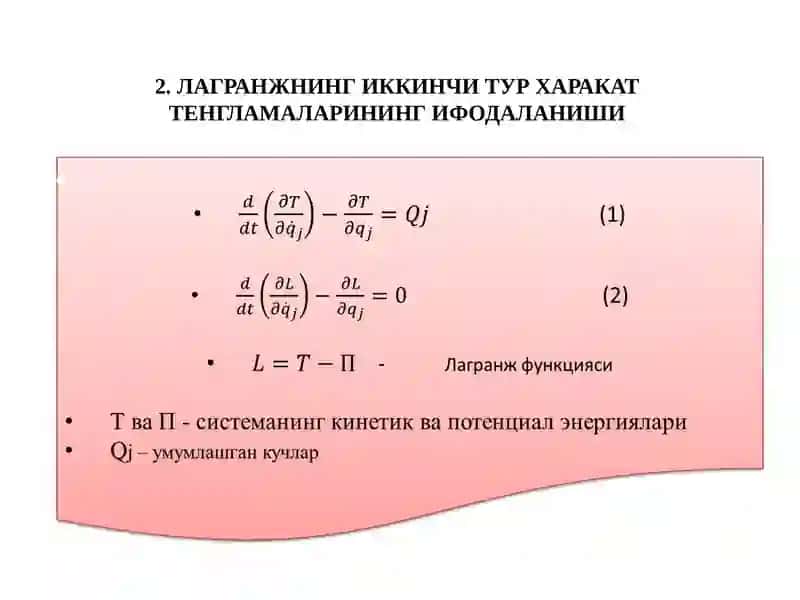 2. ЛАГРАНЖНИНГ ИККИНЧИ ТУР ХАРАКАТ ТЕНГЛАМАЛАРИНИНГ ИФОДАЛАНИШИ

• $\frac{d}{dt}\left(\frac{\partial T}{\partial \dot{q}_j}\right) - \frac{\partial T}{\partial q_j} = Qj$ (1)

• $\frac{d}{dt}\left(\frac{\partial L}{\partial \dot{q}_j}\right) - \frac{\partial L}{\partial q_j} = 0$ (2)

• $L = T - \Pi$ - Лагранж функцияси

• Т ва П - системанинг кинетик ва потенциал энергиялари
• Qj – умумлашган кучлар